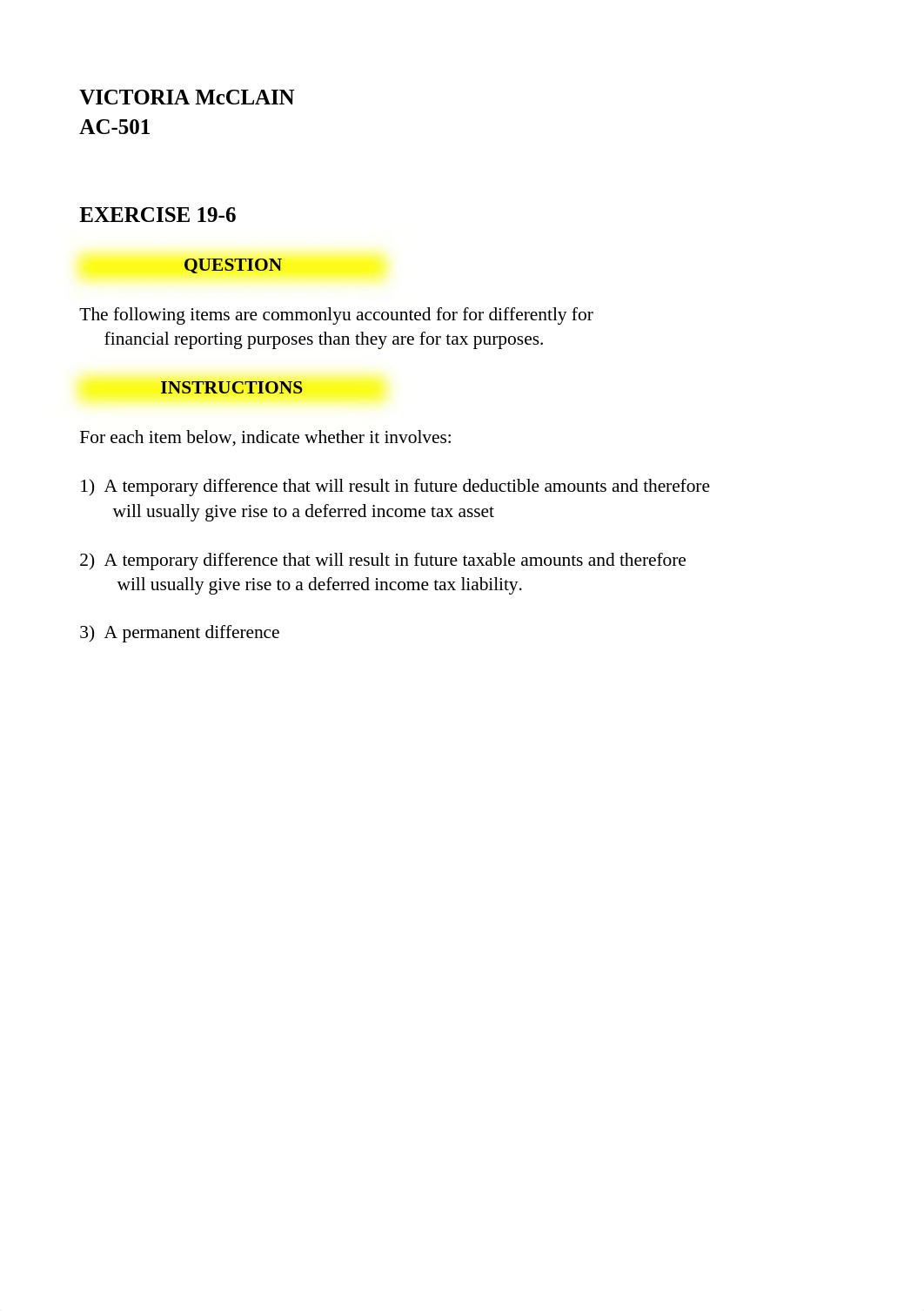 VICTORIA McCLAIN
AC-501

EXERCISE 19-6

QUESTION

The following items are commonlyu accounted for for differently for financial reporting purposes than they are for tax purposes.

INSTRUCTIONS

For each item below, indicate whether it involves:

1) A temporary difference that will result in future deductible amounts and therefore will usually give rise to a deferred income tax asset

2) A temporary difference that will result in future taxable amounts and therefore will usually give rise to a deferred income tax liability.

3) A permanent difference